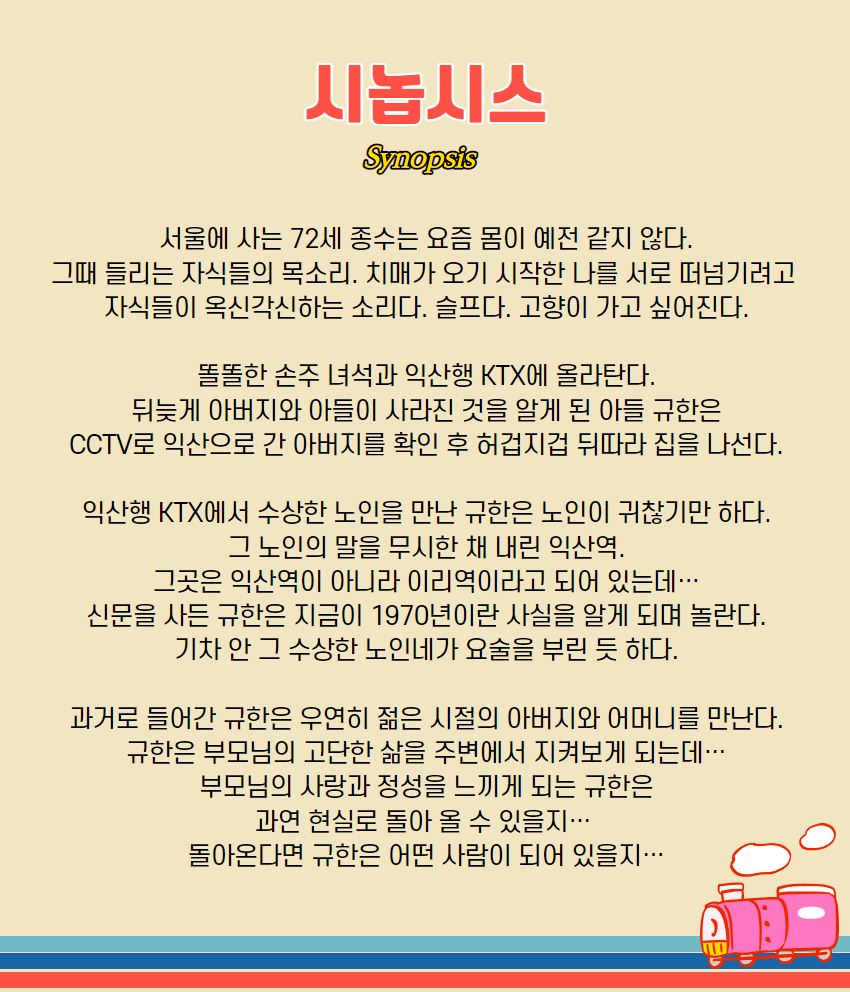 시놉시스

Synopsis

서울에 사는 72세 종수는 요즘 몸이 예전 같지 않다.
그때 들리는 자식들의 목소리. 치매가 오기 시작한 나를 서로 떠넘기려고
자식들이 옥신각신하는 소리다. 슬프다. 고향이 가고 싶어진다.

똘똘한 손주 녀석과 익산행 KTX에 올라탄다.
뒤늦게 아버지와 아들이 사라진 것을 알게 된 아들 규한은
CCTV로 익산으로 간 아버지를 확인 후 허겁지겁 뒤따라 집을 나선다.

익산행 KTX에서 수상한 노인을 만난 규한은 노인이 귀찮기만 하다.
그 노인의 말을 무시한 채 내린 익산역.
그곳은 익산역이 아니라 이리역이라고 되어 있는데…
신문을 사든 규한은 지금이 1970년이란 사실을 알게 되며 놀란다.
기차 안 그 수상한 노인네가 요술을 부린 듯 하다.

과거로 들어간 규한은 우연히 젊은 시절의 아버지와 어머니를 만난다.
규한은 부모님의 고단한 삶을 주변에서 지켜보게 되는데…
부모님의 사랑과 정성을 느끼게 되는 규한은
과연 현실로 돌아 올 수 있을지…
돌아온다면 규한은 어떤 사람이 되어 있을지…